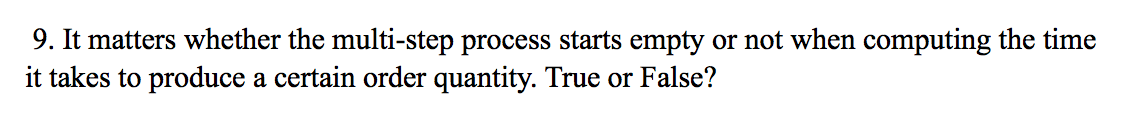 9. It matters whether the multi-step process starts empty or not when computing the time it takes to produce a certain order quantity. True or False?